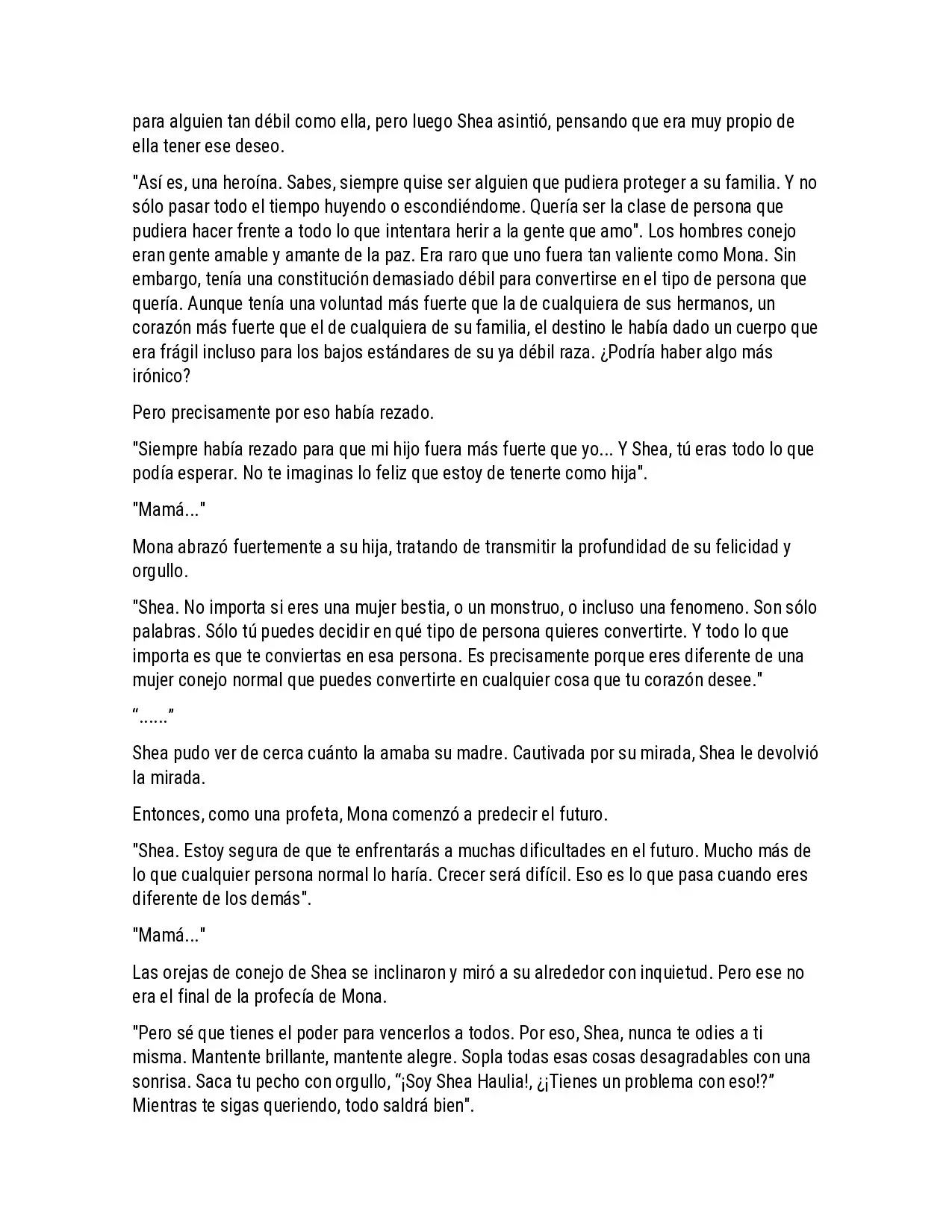 para alguien tan débil como ella, pero luego Shea asintió, pensando que era muy propio de ella tener ese deseo.

"Así es, una heroína. Sabes, siempre quise ser alguien que pudiera proteger a su familia. Y no sólo pasar todo el tiempo huyendo o escondiéndome. Quería ser la clase de persona que pudiera hacer frente a todo lo que intentara herir a la gente que amo". Los hombres conejo eran gente amable y amante de la paz. Era raro que uno fuera tan valiente como Mona. Sin embargo, tenía una constitución demasiado débil para convertirse en el tipo de persona que quería. Aunque tenía una voluntad más fuerte que la de cualquiera de sus hermanos, un corazón más fuerte que el de cualquiera de su familia, el destino le había dado un cuerpo que era frágil incluso para los bajos estándares de su ya débil raza. ¿Podría haber algo más irónico?

Pero precisamente por eso había rezado.

"Siempre había rezado para que mi hijo fuera más fuerte que yo... Y Shea, tú eras todo lo que podía esperar. No te imaginas lo feliz que estoy de tenerte como hija".

"Mamá..."

Mona abrazó fuertemente a su hija, tratando de transmitir la profundidad de su felicidad y orgullo.

"Shea. No importa si eres una mujer bestia, o un monstruo, o incluso una fenomeno. Son sólo palabras. Sólo tú puedes decidir en qué tipo de persona quieres convertirte. Y todo lo que importa es que te conviertas en esa persona. Es precisamente porque eres diferente de una mujer conejo normal que puedes convertirte en cualquier cosa que tu corazón desee."

“......”

Shea pudo ver de cerca cuánto la amaba su madre. Cautivada por su mirada, Shea le devolvió la mirada.

Entonces, como una profeta, Mona comenzó a predecir el futuro.

"Shea. Estoy segura de que te enfrentarás a muchas dificultades en el futuro. Mucho más de lo que cualquier persona normal lo haría. Crecer será difícil. Eso es lo que pasa cuando eres diferente de los demás".

"Mamá..."

Las orejas de conejo de Shea se inclinaron y miró a su alrededor con inquietud. Pero ese no era el final de la profecía de Mona.

"Pero sé que tienes el poder para vencerlos a todos. Por eso, Shea, nunca te odies a ti misma. Mantente brillante, mantente alegre. Sopla todas esas cosas desagradables con una sonrisa. Saca tu pecho con orgullo, “¡Soy Shea Haulia!, ¿¡Tienes un problema con eso!?” Mientras te sigas queriendo, todo saldrá bien".